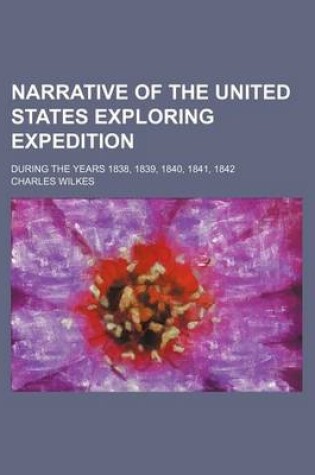 NARRATIVE OF THE UNITED STATES EXPLORING EXPEDITION

DURING THE YEARS 1838, 1839, 1840, 1841, 1842
CHARLES WILKES